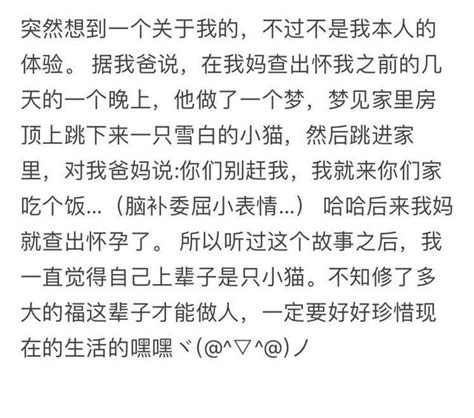 突然想到一个关于我的，不过不是我本人的体验。据我爸说，在我妈查出怀我之前的几天的一个晚上，他做了一个梦，梦见家里房顶上跳下来一只雪白的小猫，然后跳进家里，对我爸妈说:你们别赶我，我就来你们家吃个饭...（脑补委屈小表情...）哈哈后来我妈就查出怀孕了。所以听过这个故事之后，我一直觉得自己上辈子是只小猫。不知修了多大的福这辈子才能做人，一定要好好珍惜现在的生活的嘿嘿ヾ(@^▽^@)ノ